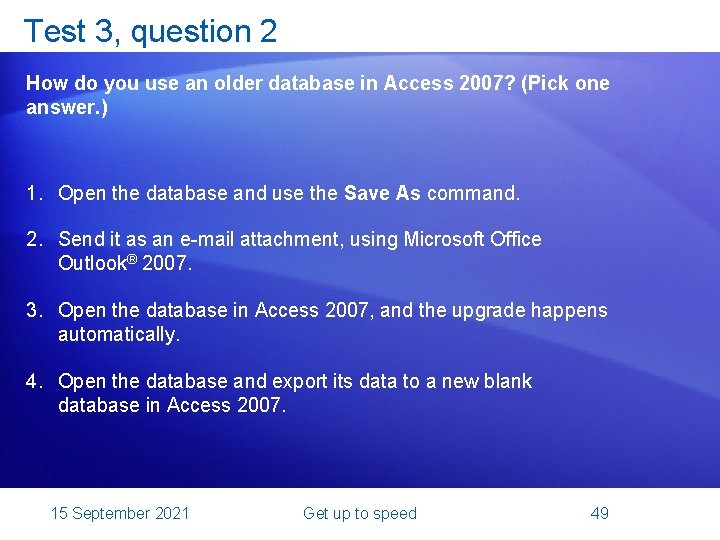 Test 3, question 2

How do you use an older database in Access 2007? (Pick one answer.)

1. Open the database and use the Save As command.

2. Send it as an e-mail attachment, using Microsoft Office Outlook® 2007.

3. Open the database in Access 2007, and the upgrade happens automatically.

4. Open the database and export its data to a new blank database in Access 2007.

15 September 2021

Get up to speed

49